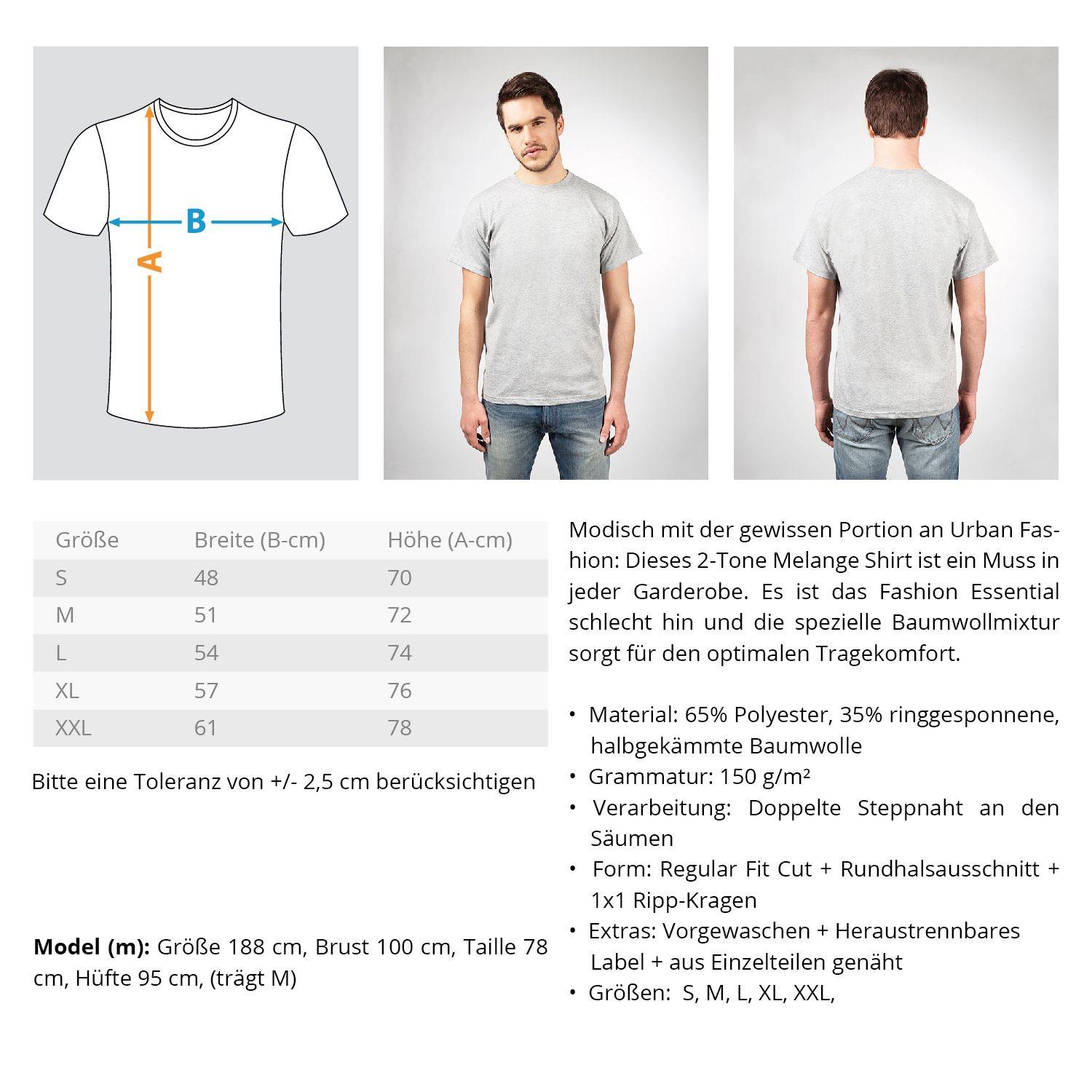 B

A

| Größe | Breite (B-cm) | Höhe (A-cm) |
|---|---|---|
| S | 48 | 70 |
| M | 51 | 72 |
| L | 54 | 74 |
| XL | 57 | 76 |
| XXL | 61 | 78 |

Bitte eine Toleranz von +/- 2,5 cm berücksichtigen

Model (m): Größe 188 cm, Brust 100 cm, Taille 78 cm, Hüfte 95 cm, (trägt M)

Modisch mit der gewissen Portion an Urban Fashion: Dieses 2-Tone Melange Shirt ist ein Muss in jeder Garderobe. Es ist das Fashion Essential schlecht hin und die spezielle Baumwollmixtur sorgt für den optimalen Tragekomfort.

• Material: 65% Polyester, 35% ringgesponnene, halbgekämmte Baumwolle
• Grammatur: 150 g/m²
• Verarbeitung: Doppelte Steppnaht an den Säumen
• Form: Regular Fit Cut + Rundhalsausschnitt + 1x1 Ripp-Kragen
• Extras: Vorgewaschen + Heraustrennbares Label + aus Einzelteilen genäht
• Größen: S, M, L, XL, XXL,